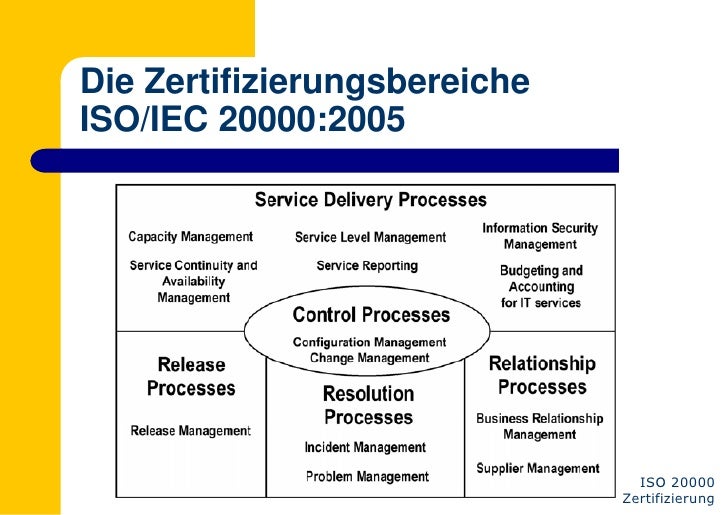 Die Zertifizierungsbereiche ISO/IEC 20000:2005

Service Delivery Processes

Capacity Management

Service Continuity and Availability Management

Service Level Management

Service Reporting

Information Security Management

Budgeting and Accounting for IT services

Control Processes

Configuration Management
Change Management

Release Processes

Release Management

Resolution Processes

Incident Management

Problem Management

Relationship Processes

Business Relationship Management

Supplier Management

ISO 20000 Zertifizierung